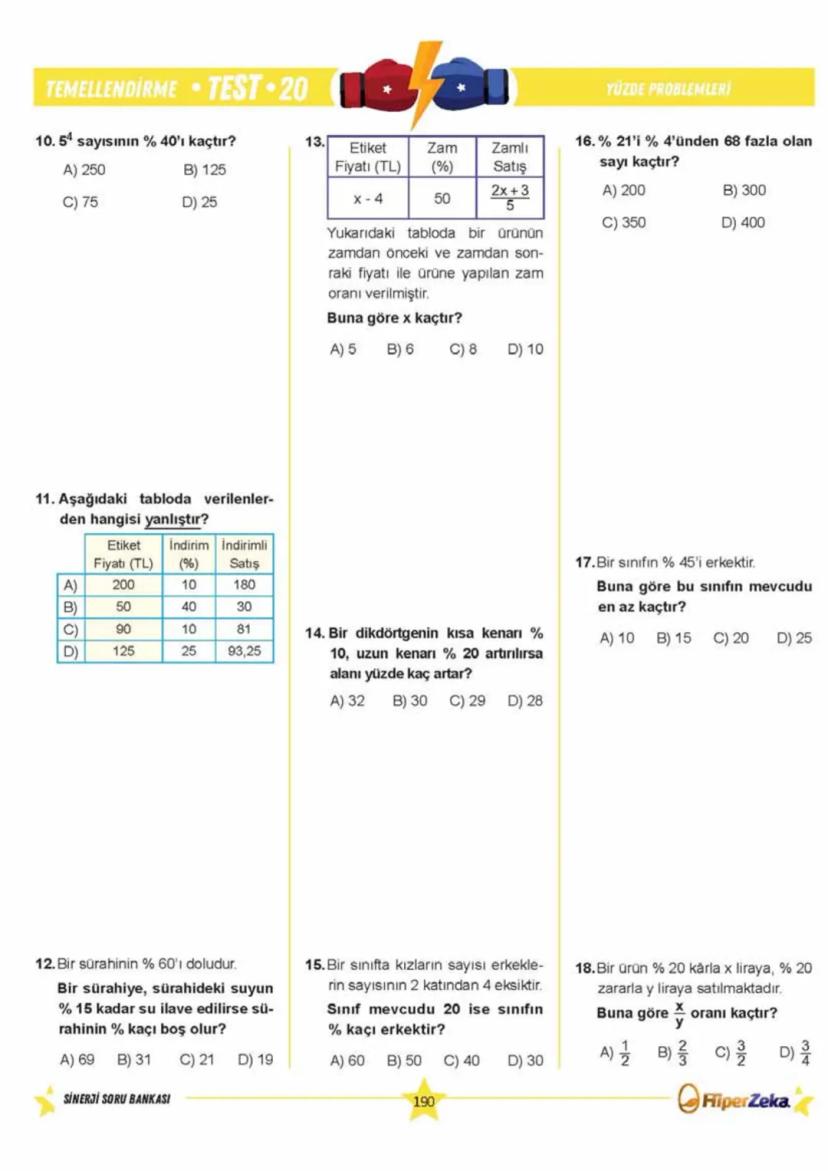 TEMELLENDİRME • TEST • 20

YÜZDE PROBLEMLERİ

10. $5^4$ sayısının % 40'ı kaçtır?

A) 250
B) 125
C) 75
D) 25

11. Aşağıdaki tabloda verilenlerden hangisi yanlıştır?

| | Etiket Fiyatı (TL) | İndirim (%) | İndirimli Satış |
|---|---|---|---|
| A) | 200 | 10 | 180 |
| B) | 50 | 40 | 30 |
| C) | 90 | 10 | 81 |
| D) | 125 | 25 | 93,25 |

12. Bir sürahinin % 60'ı doludur.

Bir sürahiye, sürahideki suyun % 15 kadar su ilave edilirse sürahinin % kaçı boş olur?

A) 69
B) 31
C) 21
D) 19

13.
| Etiket Fiyatı (TL) | Zam (%) | Zamlı Satış |
|---|---|---|
| x - 4 | 50 | $\frac{2x+3}{5}$ |

Yukarıdaki tabloda bir ürünün zamdan önceki ve zamdan sonraki fiyatı ile ürüne yapılan zam oranı verilmiştir.

Buna göre x kaçtır?

A) 5
B) 6
C) 8
D) 10

14. Bir dikdörtgenin kısa kenarı % 10, uzun kenarı % 20 artırılırsa alanı yüzde kaç artar?

A) 32
B) 30
C) 29
D) 28

15. Bir sınıfta kızların sayısı erkeklerin sayısının 2 katından 4 eksiktir.

Sınıf mevcudu 20 ise sınıfın % kaçı erkektir?

A) 60
B) 50
C) 40
D) 30

16. % 21'i % 4'ünden 68 fazla olan sayı kaçtır?

A) 200
B) 300
C) 350
D) 400

17. Bir sınıfın % 45'i erkektir.

Buna göre bu sınıfın mevcudu en az kaçtır?

A) 10
B) 15
C) 20
D) 25

18. Bir ürün % 20 kârla x liraya, % 20 zararla y liraya satılmaktadır.

Buna göre $\frac{x}{y}$ oranı kaçtır?

A) $\frac{1}{2}$
B) $\frac{2}{3}$
C) $\frac{3}{2}$
D) $\frac{3}{4}$

SİNERJİ SORU BANKASI

190

HiperZeka